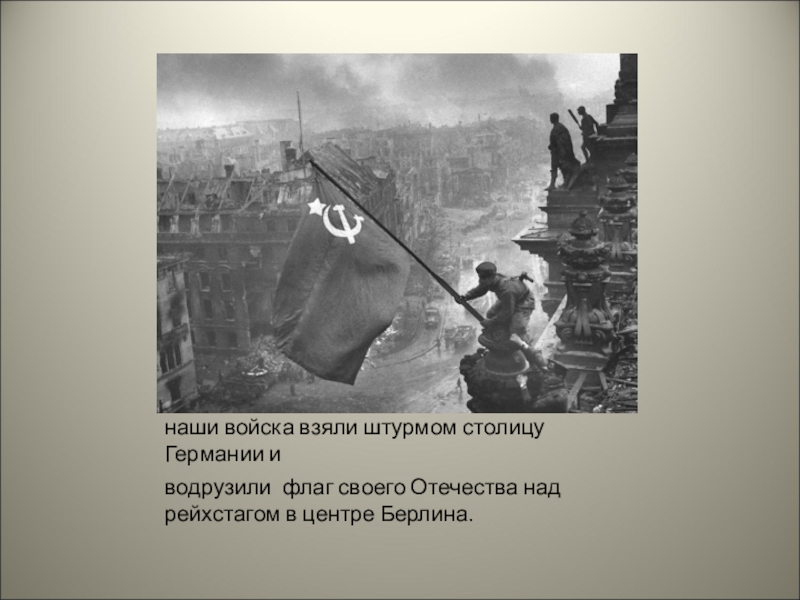 наши войска взяли штурмом столицу Германии и

водрузили флаг своего Отечества над рейхстагом в центре Берлина.